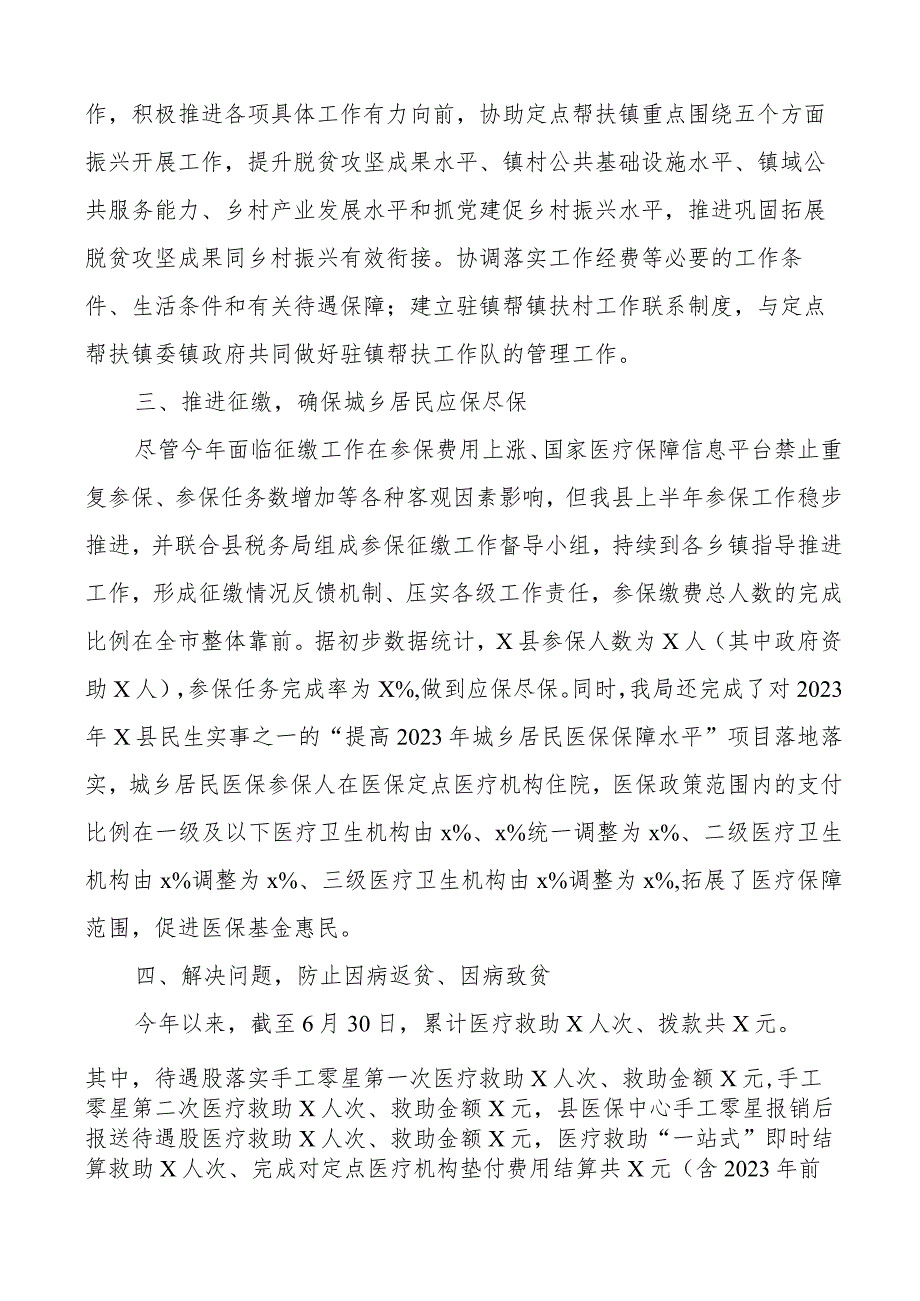 作，积极推进各项具体工作有力向前，协助定点帮扶镇重点围绕五个方面振兴开展工作，提升脱贫攻坚成果水平、镇村公共基础设施水平、镇域公共服务能力、乡村产业发展水平和抓党建促乡村振兴水平，推进巩固拓展脱贫攻坚成果同乡村振兴有效衔接。协调落实工作经费等必要的工作条件、生活条件和有关待遇保障；建立驻镇帮镇扶村工作联系制度，与定点帮扶镇委镇政府共同做好驻镇帮扶工作队的管理工作。

三、推进征缴，确保城乡居民应保尽保

尽管今年面临征缴工作在参保费用上涨、国家医疗保障信息平台禁止重复参保、参保任务数增加等各种客观因素影响，但我县上半年参保工作稳步推进，并联合县税务局组成参保征缴工作督导小组，持续到各乡镇指导推进工作，形成征缴情况反馈机制、压实各级工作责任，参保缴费总人数的完成比例在全市整体靠前。据初步数据统计，X县参保人数为X人（其中政府资助X人），参保任务完成率为X%,做到应保尽保。同时，我局还完成了对2023年X县民生实事之一的“提高2023年城乡居民医保保障水平”项目落地落实，城乡居民医保参保人在医保定点医疗机构住院，医保政策范围内的支付比例在一级及以下医疗卫生机构由x%、x%统一调整为x%、二级医疗卫生机构由x%调整为x%、三级医疗卫生机构由x%调整为x%,拓展了医疗保障范围，促进医保基金惠民。

四、解决问题，防止因病返贫、因病致贫

今年以来，截至6月30日，累计医疗救助X人次、拨款共X元。

其中，待遇股落实手工零星第一次医疗救助X人次、救助金额X元,手工零星第二次医疗救助X人次、救助金额X元，县医保中心手工零星报销后报送待遇股医疗救助X人次、救助金额X元，医疗救助“一站式”即时结算救助X人次、完成对定点医疗机构垫付费用结算共X元（含2023年前